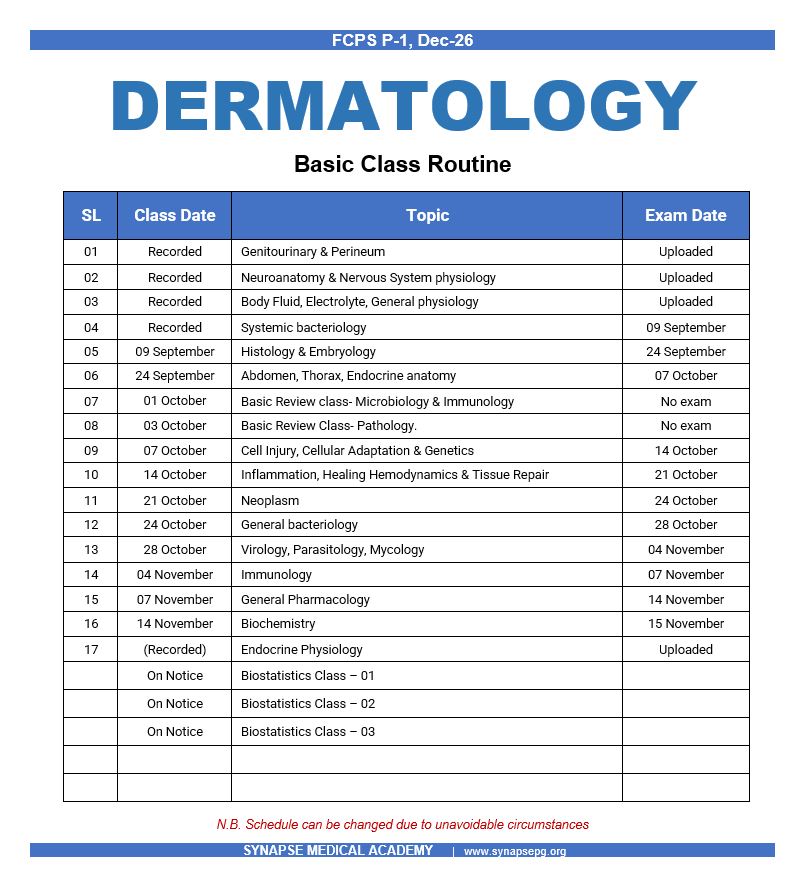 FCPS P-1, Dec-26

DERMATOLOGY

Basic Class Routine

| SL | Class Date | Topic | Exam Date |
|---|---|---|---|
| 01 | Recorded | Genitourinary & Perineum | Uploaded |
| 02 | Recorded | Neuroanatomy & Nervous System physiology | Uploaded |
| 03 | Recorded | Body Fluid, Electrolyte, General physiology | Uploaded |
| 04 | Recorded | Systemic bacteriology | 09 September |
| 05 | 09 September | Histology & Embryology | 24 September |
| 06 | 24 September | Abdomen, Thorax, Endocrine anatomy | 07 October |
| 07 | 01 October | Basic Review class- Microbiology & Immunology | No exam |
| 08 | 03 October | Basic Review Class- Pathology. | No exam |
| 09 | 07 October | Cell Injury, Cellular Adaptation & Genetics | 14 October |
| 10 | 14 October | Inflammation, Healing Hemodynamics & Tissue Repair | 21 October |
| 11 | 21 October | Neoplasm | 24 October |
| 12 | 24 October | General bacteriology | 28 October |
| 13 | 28 October | Virology, Parasitology, Mycology | 04 November |
| 14 | 04 November | Immunology | 07 November |
| 15 | 07 November | General Pharmacology | 14 November |
| 16 | 14 November | Biochemistry | 15 November |
| 17 | (Recorded) | Endocrine Physiology | Uploaded |
| | On Notice | Biostatistics Class – 01 | |
| | On Notice | Biostatistics Class – 02 | |
| | On Notice | Biostatistics Class – 03 | |
| | | | |
| | | | |

N.B. Schedule can be changed due to unavoidable circumstances

SYNAPSE MEDICAL ACADEMY | www.synapsepg.org